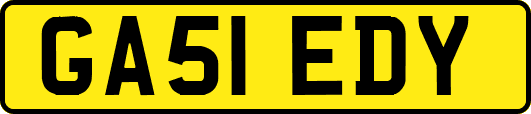 GA51 EDY